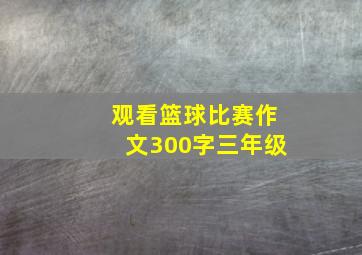 观看篮球比赛作文300字三年级